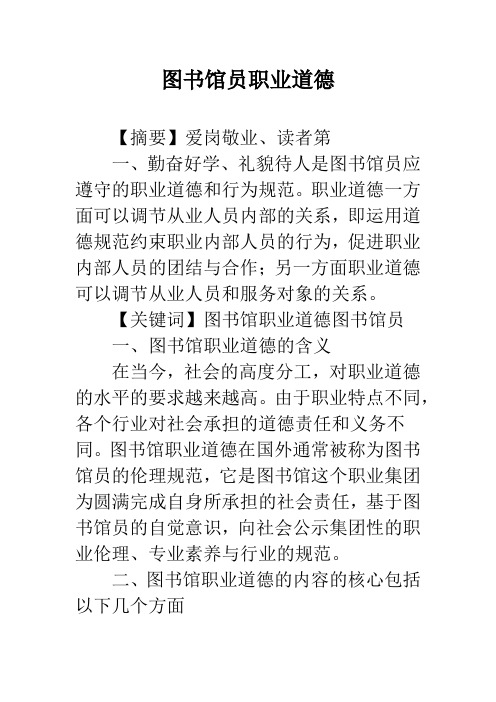 图书馆员职业道德

【摘要】爱岗敬业、读者第

一、勤奋好学、礼貌待人是图书馆员应遵守的职业道德和行为规范。职业道德一方面可以调节从业人员内部的关系，即运用道德规范约束职业内部人员的行为，促进职业内部人员的团结与合作；另一方面职业道德可以调节从业人员和服务对象的关系。

【关键词】图书馆职业道德图书馆员

一、图书馆职业道德的含义

在当今，社会的高度分工，对职业道德的水平的要求越来越高。由于职业特点不同，各个行业对社会承担的道德责任和义务不同。图书馆职业道德在国外通常被称为图书馆员的伦理规范，它是图书馆这个职业集团为圆满完成自身所承担的社会责任，基于图书馆员的自觉意识，向社会公示集团性的职业伦理、专业素养与行业的规范。

二、图书馆职业道德的内容的核心包括以下几个方面